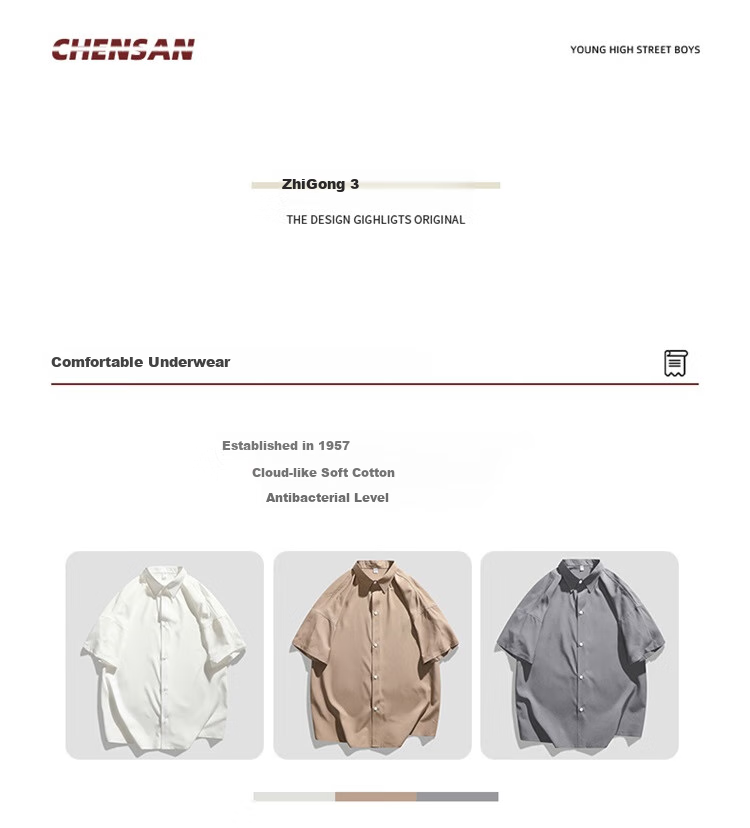 CHENSAN

YOUNG HIGH STREET BOYS

ZhiGong 3

THE DESIGN GIGHLIGTS ORIGINAL

Comfortable Underwear

Established in 1957

Cloud-like Soft Cotton

Antibacterial Level